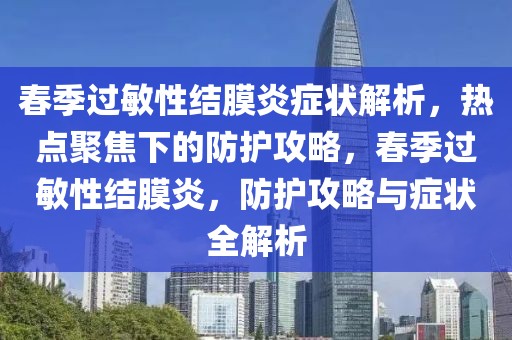 春季过敏性结膜炎症状解析，热点聚焦下的防护攻略，春季过敏性结膜炎，防护攻略与症状全解析